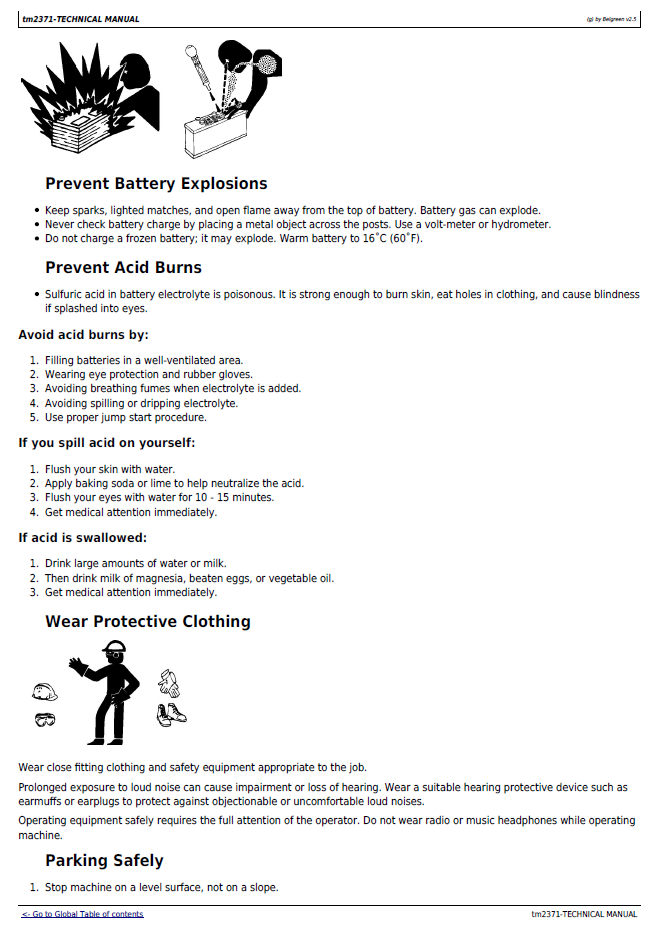 tm2371-TECHNICAL MANUAL

(g) by Belgreen v2.5

Prevent Battery Explosions

• Keep sparks, lighted matches, and open flame away from the top of battery. Battery gas can explode.
• Never check battery charge by placing a metal object across the posts. Use a volt-meter or hydrometer.
• Do not charge a frozen battery; it may explode. Warm battery to 16°C (60°F).

Prevent Acid Burns

• Sulfuric acid in battery electrolyte is poisonous. It is strong enough to burn skin, eat holes in clothing, and cause blindness if splashed into eyes.

Avoid acid burns by:

1. Filling batteries in a well-ventilated area.
2. Wearing eye protection and rubber gloves.
3. Avoiding breathing fumes when electrolyte is added.
4. Avoiding spilling or dripping electrolyte.
5. Use proper jump start procedure.

If you spill acid on yourself:

1. Flush your skin with water.
2. Apply baking soda or lime to help neutralize the acid.
3. Flush your eyes with water for 10 - 15 minutes.
4. Get medical attention immediately.

If acid is swallowed:

1. Drink large amounts of water or milk.
2. Then drink milk of magnesia, beaten eggs, or vegetable oil.
3. Get medical attention immediately.

Wear Protective Clothing

Wear close fitting clothing and safety equipment appropriate to the job.

Prolonged exposure to loud noise can cause impairment or loss of hearing. Wear a suitable hearing protective device such as earmuffs or earplugs to protect against objectionable or uncomfortable loud noises.

Operating equipment safely requires the full attention of the operator. Do not wear radio or music headphones while operating machine.

Parking Safely

1. Stop machine on a level surface, not on a slope.

<- Go to Global Table of contents

tm2371-TECHNICAL MANUAL